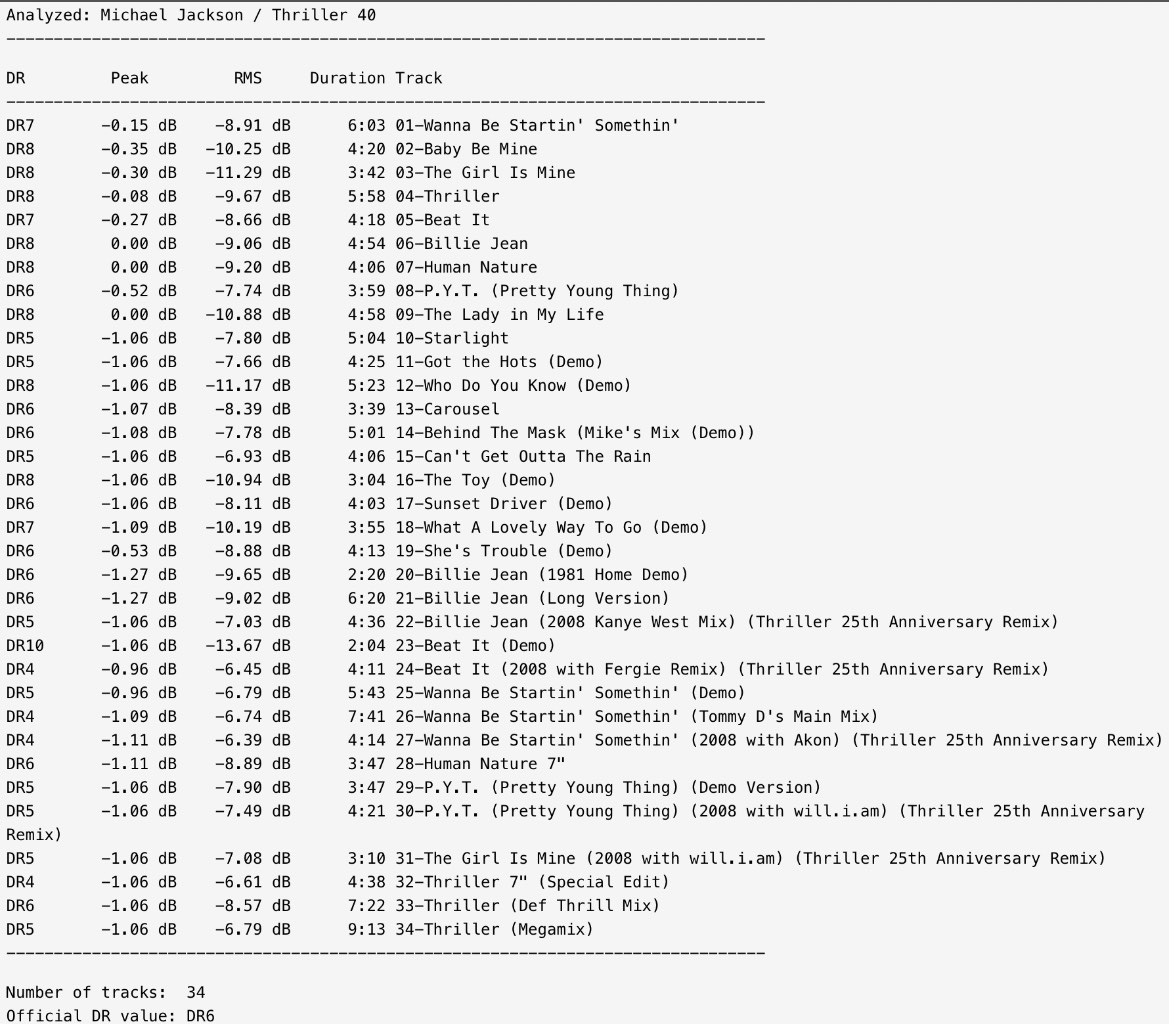 Analyzed: Michael Jackson / Thriller 40
--------------------------------------------------------------------------------

| DR | Peak | RMS | Duration | Track |
|---|---|---|---|---|
| DR7 | -0.15 dB | -8.91 dB | 6:03 | 01-Wanna Be Startin' Somethin' |
| DR8 | -0.35 dB | -10.25 dB | 4:20 | 02-Baby Be Mine |
| DR8 | -0.30 dB | -11.29 dB | 3:42 | 03-The Girl Is Mine |
| DR8 | -0.08 dB | -9.67 dB | 5:58 | 04-Thriller |
| DR7 | -0.27 dB | -8.66 dB | 4:18 | 05-Beat It |
| DR8 | 0.00 dB | -9.06 dB | 4:54 | 06-Billie Jean |
| DR8 | 0.00 dB | -9.20 dB | 4:06 | 07-Human Nature |
| DR6 | -0.52 dB | -7.74 dB | 3:59 | 08-P.Y.T. (Pretty Young Thing) |
| DR8 | 0.00 dB | -10.88 dB | 4:58 | 09-The Lady in My Life |
| DR5 | -1.06 dB | -7.80 dB | 5:04 | 10-Starlight |
| DR5 | -1.06 dB | -7.66 dB | 4:25 | 11-Got the Hots (Demo) |
| DR8 | -1.06 dB | -11.17 dB | 5:23 | 12-Who Do You Know (Demo) |
| DR6 | -1.07 dB | -8.39 dB | 3:39 | 13-Carousel |
| DR6 | -1.08 dB | -7.78 dB | 5:01 | 14-Behind The Mask (Mike's Mix (Demo)) |
| DR5 | -1.06 dB | -6.93 dB | 4:06 | 15-Can't Get Outta The Rain |
| DR8 | -1.06 dB | -10.94 dB | 3:04 | 16-The Toy (Demo) |
| DR6 | -1.06 dB | -8.11 dB | 4:03 | 17-Sunset Driver (Demo) |
| DR7 | -1.09 dB | -10.19 dB | 3:55 | 18-What A Lovely Way To Go (Demo) |
| DR6 | -0.53 dB | -8.88 dB | 4:13 | 19-She's Trouble (Demo) |
| DR6 | -1.27 dB | -9.65 dB | 2:20 | 20-Billie Jean (1981 Home Demo) |
| DR6 | -1.27 dB | -9.02 dB | 6:20 | 21-Billie Jean (Long Version) |
| DR5 | -1.06 dB | -7.03 dB | 4:36 | 22-Billie Jean (2008 Kanye West Mix) (Thriller 25th Anniversary Remix) |
| DR10 | -1.06 dB | -13.67 dB | 2:04 | 23-Beat It (Demo) |
| DR4 | -0.96 dB | -6.45 dB | 4:11 | 24-Beat It (2008 with Fergie Remix) (Thriller 25th Anniversary Remix) |
| DR5 | -0.96 dB | -6.79 dB | 5:43 | 25-Wanna Be Startin' Somethin' (Demo) |
| DR4 | -1.09 dB | -6.74 dB | 7:41 | 26-Wanna Be Startin' Somethin' (Tommy D's Main Mix) |
| DR4 | -1.11 dB | -6.39 dB | 4:14 | 27-Wanna Be Startin' Somethin' (2008 with Akon) (Thriller 25th Anniversary Remix) |
| DR6 | -1.11 dB | -8.89 dB | 3:47 | 28-Human Nature 7" |
| DR5 | -1.06 dB | -7.90 dB | 3:47 | 29-P.Y.T. (Pretty Young Thing) (Demo Version) |
| DR5 | -1.06 dB | -7.49 dB | 4:21 | 30-P.Y.T. (Pretty Young Thing) (2008 with will.i.am) (Thriller 25th Anniversary Remix) |
| DR5 | -1.06 dB | -7.08 dB | 3:10 | 31-The Girl Is Mine (2008 with will.i.am) (Thriller 25th Anniversary Remix) |
| DR4 | -1.06 dB | -6.61 dB | 4:38 | 32-Thriller 7" (Special Edit) |
| DR6 | -1.06 dB | -8.57 dB | 7:22 | 33-Thriller (Def Thrill Mix) |
| DR5 | -1.06 dB | -6.79 dB | 9:13 | 34-Thriller (Megamix) |

--------------------------------------------------------------------------------

Number of tracks: 34
Official DR value: DR6